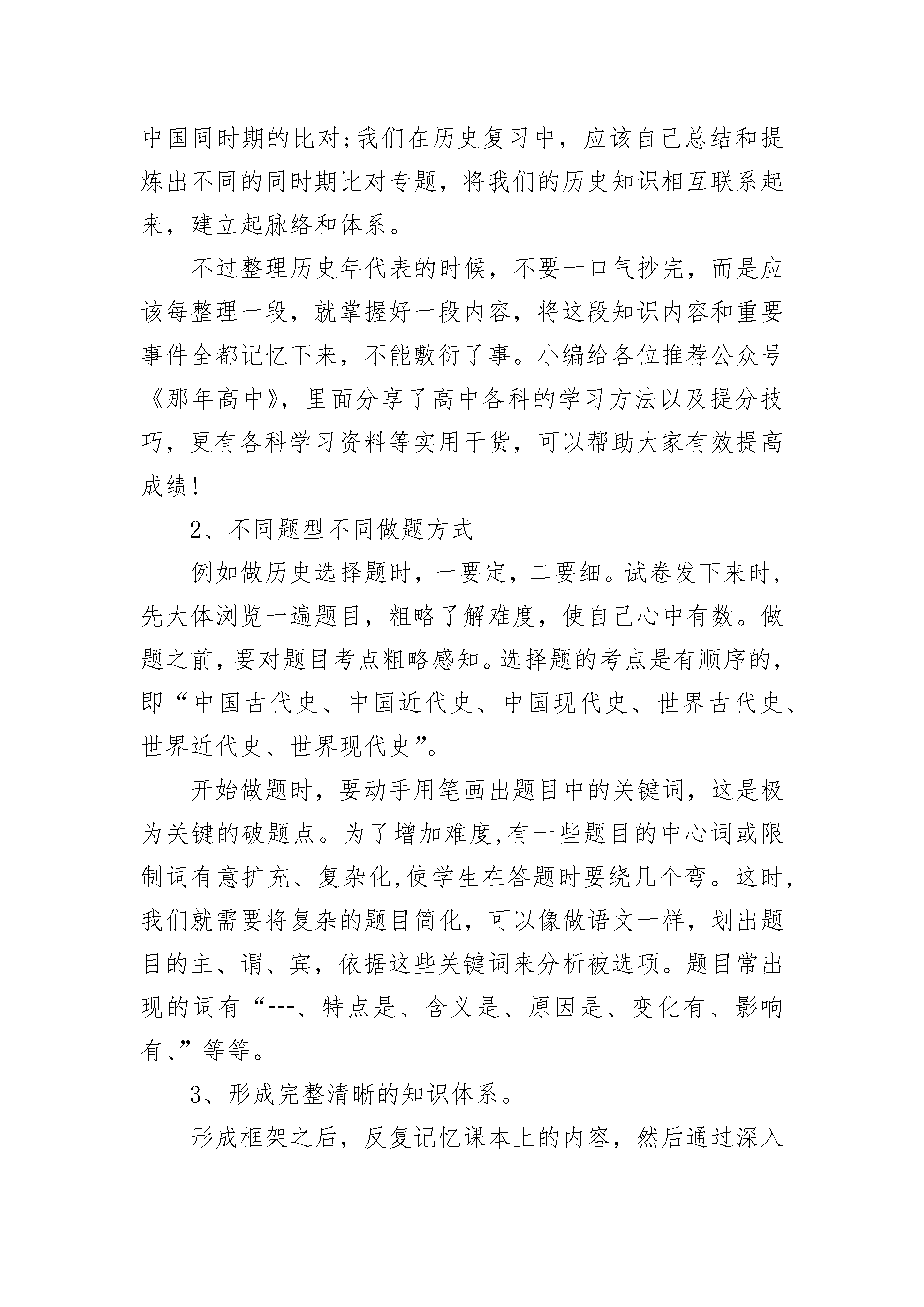 中国同时期的比对;我们在历史复习中，应该自己总结和提炼出不同的同时期比对专题，将我们的历史知识相互联系起来，建立起脉络和体系。

不过整理历史年代表的时候，不要一口气抄完，而是应该每整理一段，就掌握好一段内容，将这段知识内容和重要事件全都记忆下来，不能敷衍了事。小编给各位推荐公众号《那年高中》，里面分享了高中各科的学习方法以及提分技巧，更有各科学习资料等实用干货，可以帮助大家有效提高成绩!

2、不同题型不同做题方式

例如做历史选择题时，一要定，二要细。试卷发下来时，先大体浏览一遍题目，粗略了解难度，使自己心中有数。做题之前，要对题目考点粗略感知。选择题的考点是有顺序的，即“中国古代史、中国近代史、中国现代史、世界古代史、世界近代史、世界现代史”。

开始做题时，要动手用笔画出题目中的关键词，这是极为关键的破题点。为了增加难度,有一些题目的中心词或限制词有意扩充、复杂化,使学生在答题时要绕几个弯。这时，我们就需要将复杂的题目简化，可以像做语文一样，划出题目的主、谓、宾，依据这些关键词来分析被选项。题目常出现的词有“---、特点是、含义是、原因是、变化有、影响有、”等等。

3、形成完整清晰的知识体系。

形成框架之后，反复记忆课本上的内容，然后通过深入